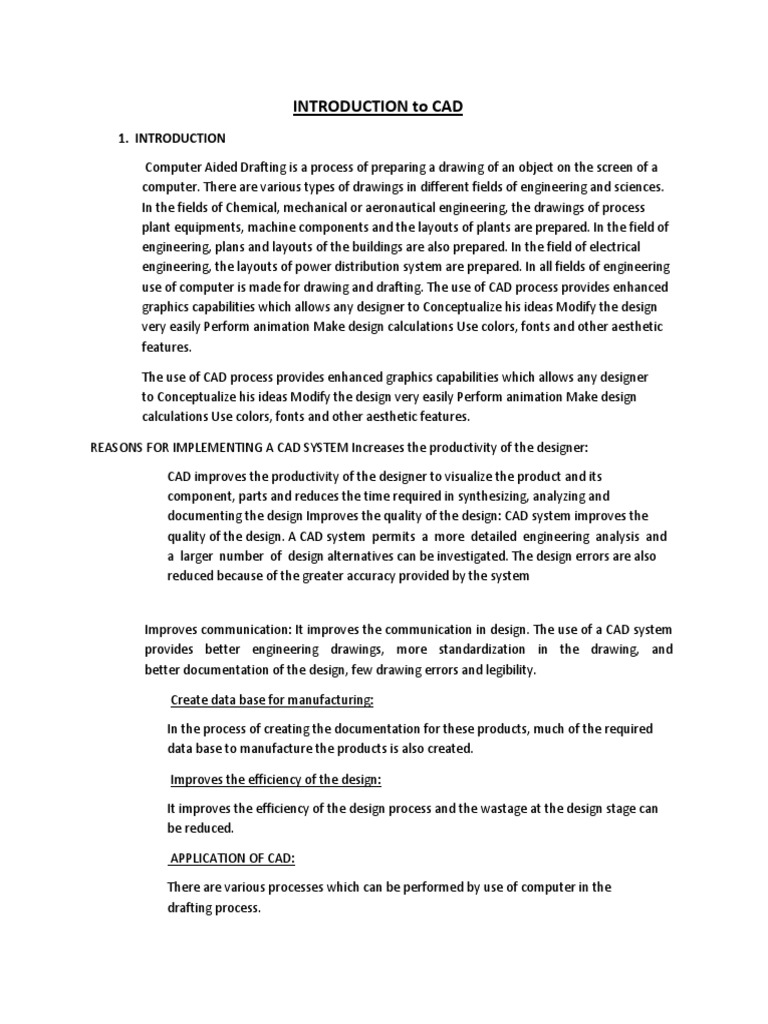 INTRODUCTION to CAD

1. INTRODUCTION

Computer Aided Drafting is a process of preparing a drawing of an object on the screen of a computer. There are various types of drawings in different fields of engineering and sciences. In the fields of Chemical, mechanical or aeronautical engineering, the drawings of process plant equipments, machine components and the layouts of plants are prepared. In the field of engineering, plans and layouts of the buildings are also prepared. In the field of electrical engineering, the layouts of power distribution system are prepared. In all fields of engineering use of computer is made for drawing and drafting. The use of CAD process provides enhanced graphics capabilities which allows any designer to Conceptualize his ideas Modify the design very easily Perform animation Make design calculations Use colors, fonts and other aesthetic features.

The use of CAD process provides enhanced graphics capabilities which allows any designer to Conceptualize his ideas Modify the design very easily Perform animation Make design calculations Use colors, fonts and other aesthetic features.

REASONS FOR IMPLEMENTING A CAD SYSTEM Increases the productivity of the designer:

CAD improves the productivity of the designer to visualize the product and its component, parts and reduces the time required in synthesizing, analyzing and documenting the design Improves the quality of the design: CAD system improves the quality of the design. A CAD system permits a more detailed engineering analysis and a larger number of design alternatives can be investigated. The design errors are also reduced because of the greater accuracy provided by the system

Improves communication: It improves the communication in design. The use of a CAD system provides better engineering drawings, more standardization in the drawing, and better documentation of the design, few drawing errors and legibility.

Create data base for manufacturing:

In the process of creating the documentation for these products, much of the required data base to manufacture the products is also created.

Improves the efficiency of the design:

It improves the efficiency of the design process and the wastage at the design stage can be reduced.

APPLICATION OF CAD:

There are various processes which can be performed by use of computer in the drafting process.